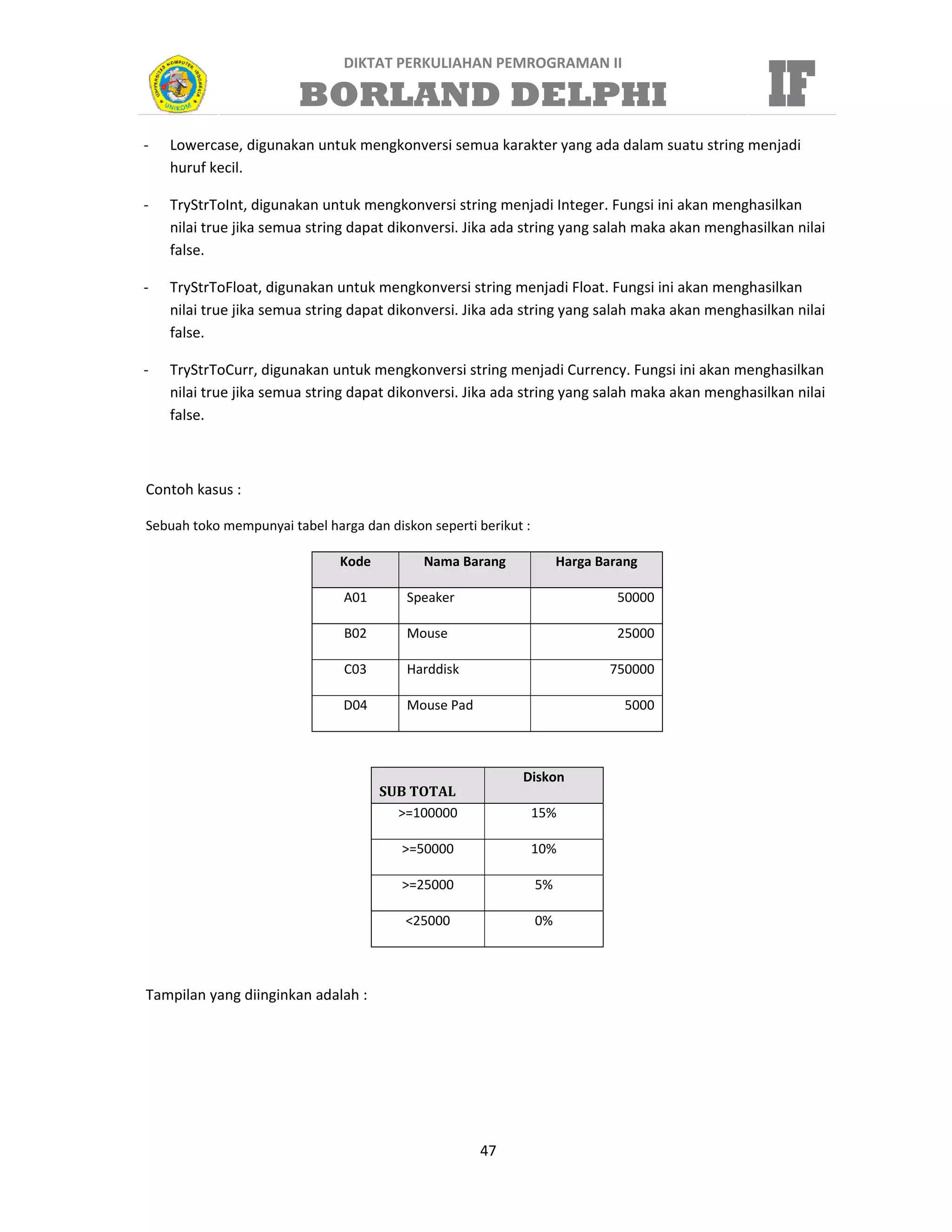 UNIVERSITAS KOMPUTER INDONESIA UNIKOM

DIKTAT PERKULIAHAN PEMROGRAMAN II
BORLAND DELPHI

IF

- Lowercase, digunakan untuk mengkonversi semua karakter yang ada dalam suatu string menjadi huruf kecil.

- TryStrToInt, digunakan untuk mengkonversi string menjadi Integer. Fungsi ini akan menghasilkan nilai true jika semua string dapat dikonversi. Jika ada string yang salah maka akan menghasilkan nilai false.

- TryStrToFloat, digunakan untuk mengkonversi string menjadi Float. Fungsi ini akan menghasilkan nilai true jika semua string dapat dikonversi. Jika ada string yang salah maka akan menghasilkan nilai false.

- TryStrToCurr, digunakan untuk mengkonversi string menjadi Currency. Fungsi ini akan menghasilkan nilai true jika semua string dapat dikonversi. Jika ada string yang salah maka akan menghasilkan nilai false.

Contoh kasus :

Sebuah toko mempunyai tabel harga dan diskon seperti berikut :

| Kode | Nama Barang | Harga Barang |
|---|---|---|
| A01 | Speaker | 50000 |
| B02 | Mouse | 25000 |
| C03 | Harddisk | 750000 |
| D04 | Mouse Pad | 5000 |

| SUB TOTAL | Diskon |
|---|---|
| >=100000 | 15% |
| >=50000 | 10% |
| >=25000 | 5% |
| <25000 | 0% |

Tampilan yang diinginkan adalah :

47